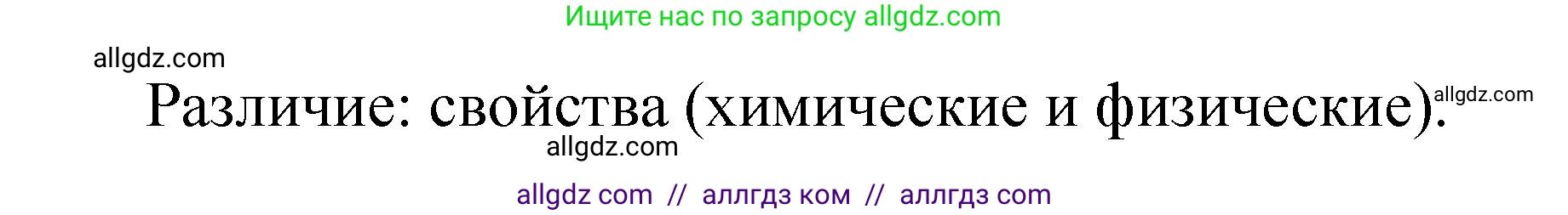 Ищите нас по запросу allgdz.com

allgdz.com

Различие: свойства (химические и физические). allgdz.com

allgdz.com

allgdz com // аллгдз ком // аллгдз com